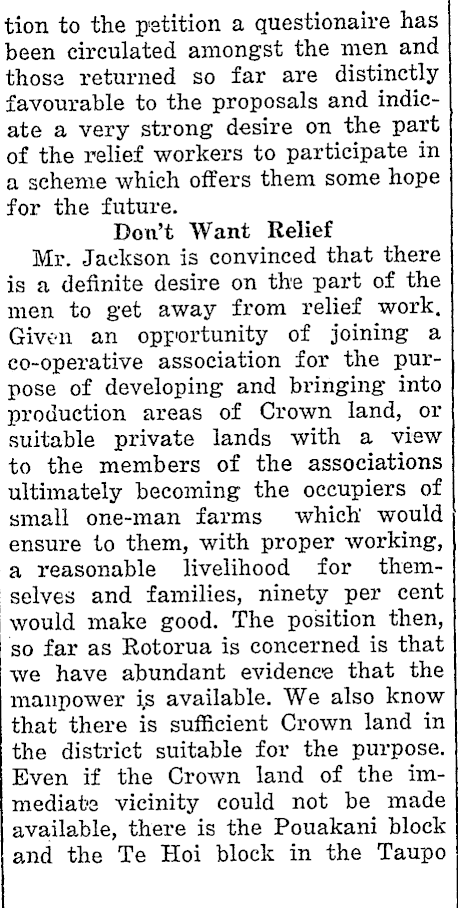 tion to the petition a questionaire has been circulated amongst the men and those returned so far are distinctly favourable to the proposals and indicate a very strong desire on the part of the relief workers to participate in a scheme which offers them some hope for the future.

Don't Want Relief

Mr. Jackson is convinced that there is a definite desire on the part of the men to get away from relief work. Given an opportunity of joining a co-operative association for the purpose of developing and bringing into production areas of Crown land, or suitable private lands with a view to the members of the associations ultimately becoming the occupiers of small one-man farms which would ensure to them, with proper working, a reasonable livelihood for themselves and families, ninety per cent would make good. The position then, so far as Rotorua is concerned is that we have abundant evidence that the manpower is available. We also know that there is sufficient Crown land in the district suitable for the purpose. Even if the Crown land of the immediate vicinity could not be made available, there is the Pouakani block and the Te Hoi block in the Taupo